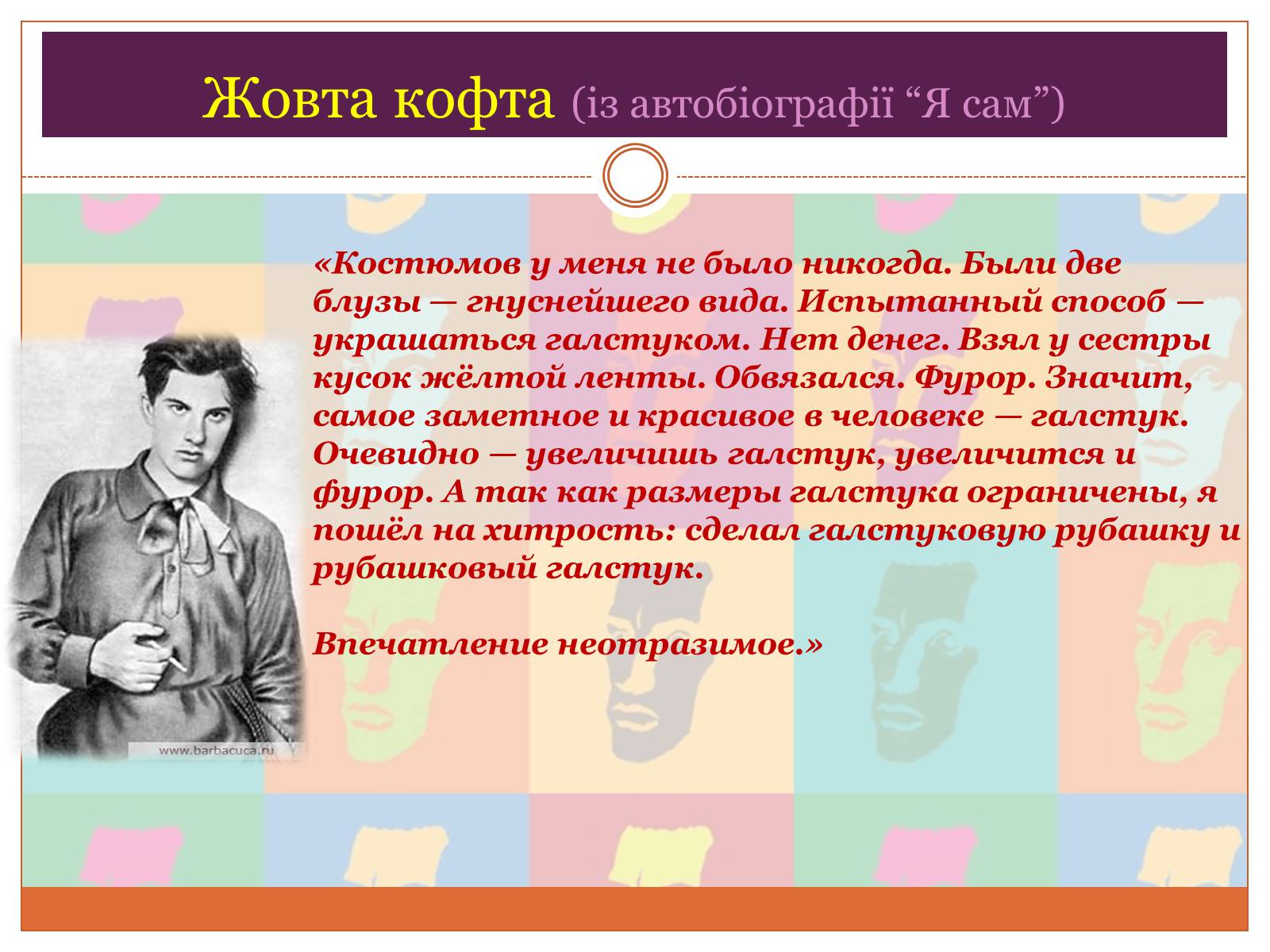 Жовта кофта (із автобіографії “Я сам”)

«Костюмов у меня не было никогда. Были две блузы — гнуснейшего вида. Испытанный способ — украшаться галстуком. Нет денег. Взял у сестры кусок жёлтой ленты. Обвязался. Фурор. Значит, самое заметное и красивое в человеке — галстук. Очевидно — увеличишь галстук, увеличится и фурор. А так как размеры галстука ограничены, я пошёл на хитрость: сделал галстуковую рубашку и рубашковый галстук.

Впечатление неотразимое.»

www.barbacuca.ru